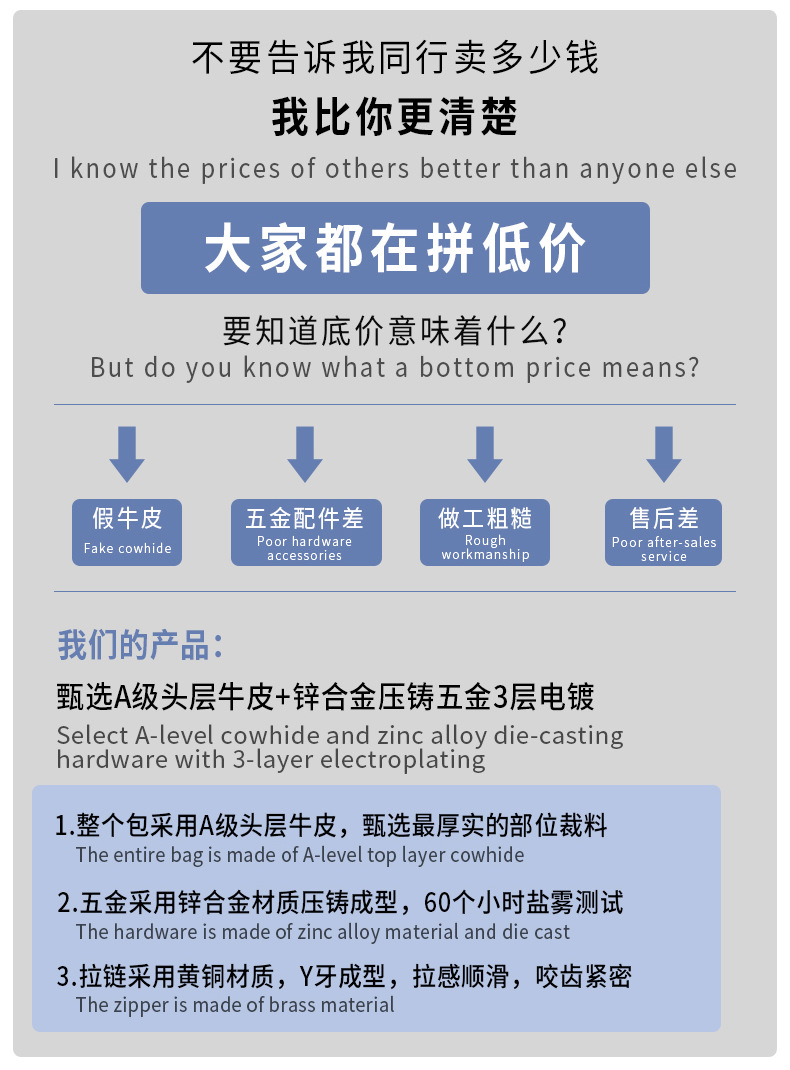 不要告诉我同行卖多少钱

我比你更清楚

I know the prices of others better than anyone else

大家都在拼低价

要知道底价意味着什么?

But do you know what a bottom price means?

假牛皮
Fake cowhide

五金配件差
Poor hardware accessories

做工粗糙
Rough workmanship

售后差
Poor after-sales service

我们的产品:

甄选A级头层牛皮+锌合金压铸五金3层电镀

Select A-level cowhide and zinc alloy die-casting hardware with 3-layer electroplating

1.整个包采用A级头层牛皮，甄选最厚实的部位裁料
The entire bag is made of A-level top layer cowhide

2.五金采用锌合金材质压铸成型，60个小时盐雾测试
The hardware is made of zinc alloy material and die cast

3.拉链采用黄铜材质，Y牙成型，拉感顺滑，咬齿紧密
The zipper is made of brass material